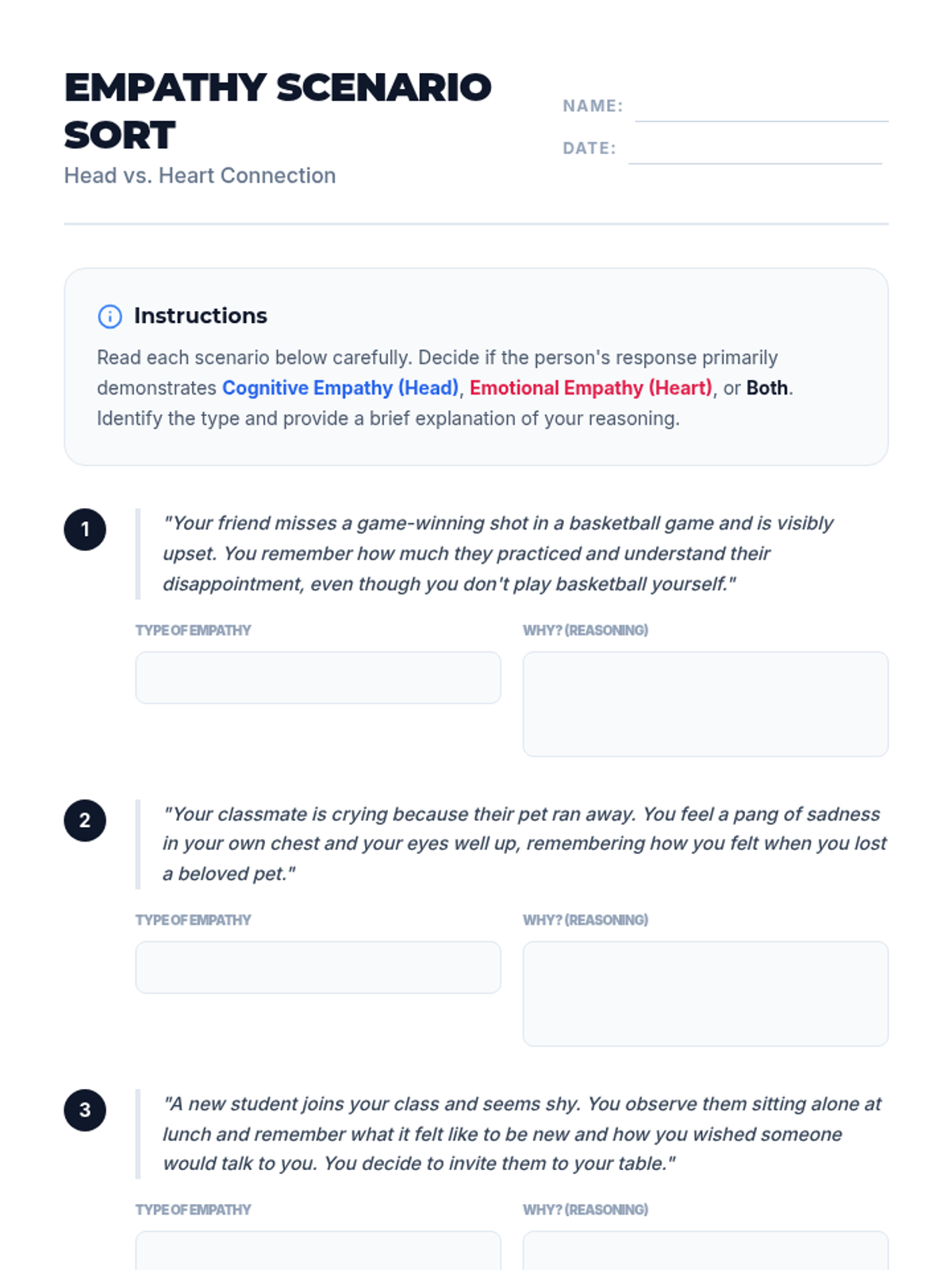 EMPATHY SCENARIO SORT

Head vs. Heart Connection

NAME:

DATE:

Instructions

Read each scenario below carefully. Decide if the person's response primarily demonstrates Cognitive Empathy (Head), Emotional Empathy (Heart), or Both. Identify the type and provide a brief explanation of your reasoning.

1

"Your friend misses a game-winning shot in a basketball game and is visibly upset. You remember how much they practiced and understand their disappointment, even though you don't play basketball yourself."

TYPE OF EMPATHY

WHY? (REASONING)

2

"Your classmate is crying because their pet ran away. You feel a pang of sadness in your own chest and your eyes well up, remembering how you felt when you lost a beloved pet."

TYPE OF EMPATHY

WHY? (REASONING)

3

"A new student joins your class and seems shy. You observe them sitting alone at lunch and remember what it felt like to be new and how you wished someone would talk to you. You decide to invite them to your table."

TYPE OF EMPATHY

WHY? (REASONING)